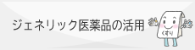 ジェネリック医薬品の活用

くすり